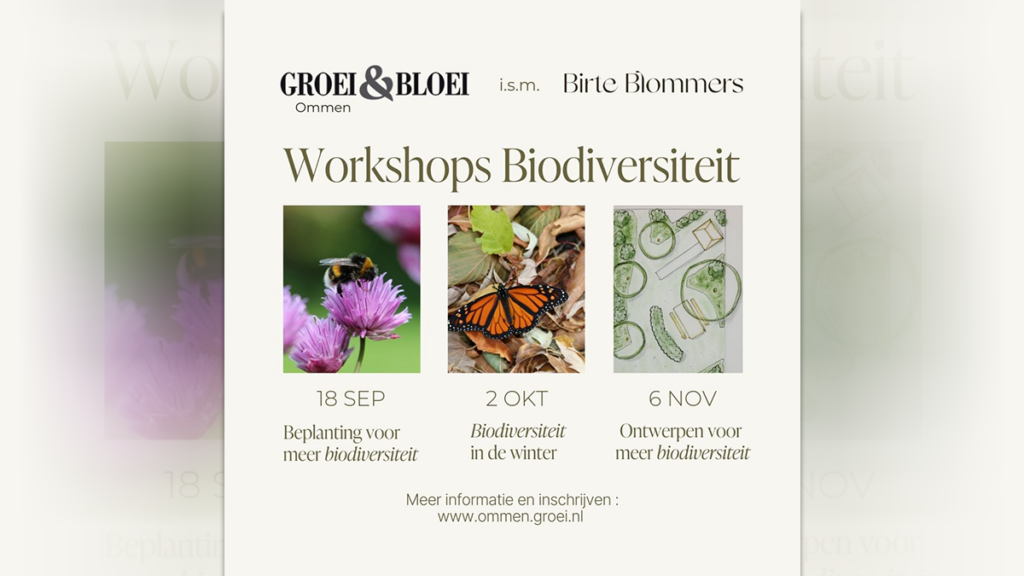 GROEI & BLOEI
Ommen

i.s.m.

Birte Blommers

Workshops Biodiversiteit

18 SEP
Beplanting voor meer biodiversiteit

2 OKT
Biodiversiteit in de winter

6 NOV
Ontwerpen voor meer biodiversiteit

Meer informatie en inschrijven :
www.ommen.groei.nl